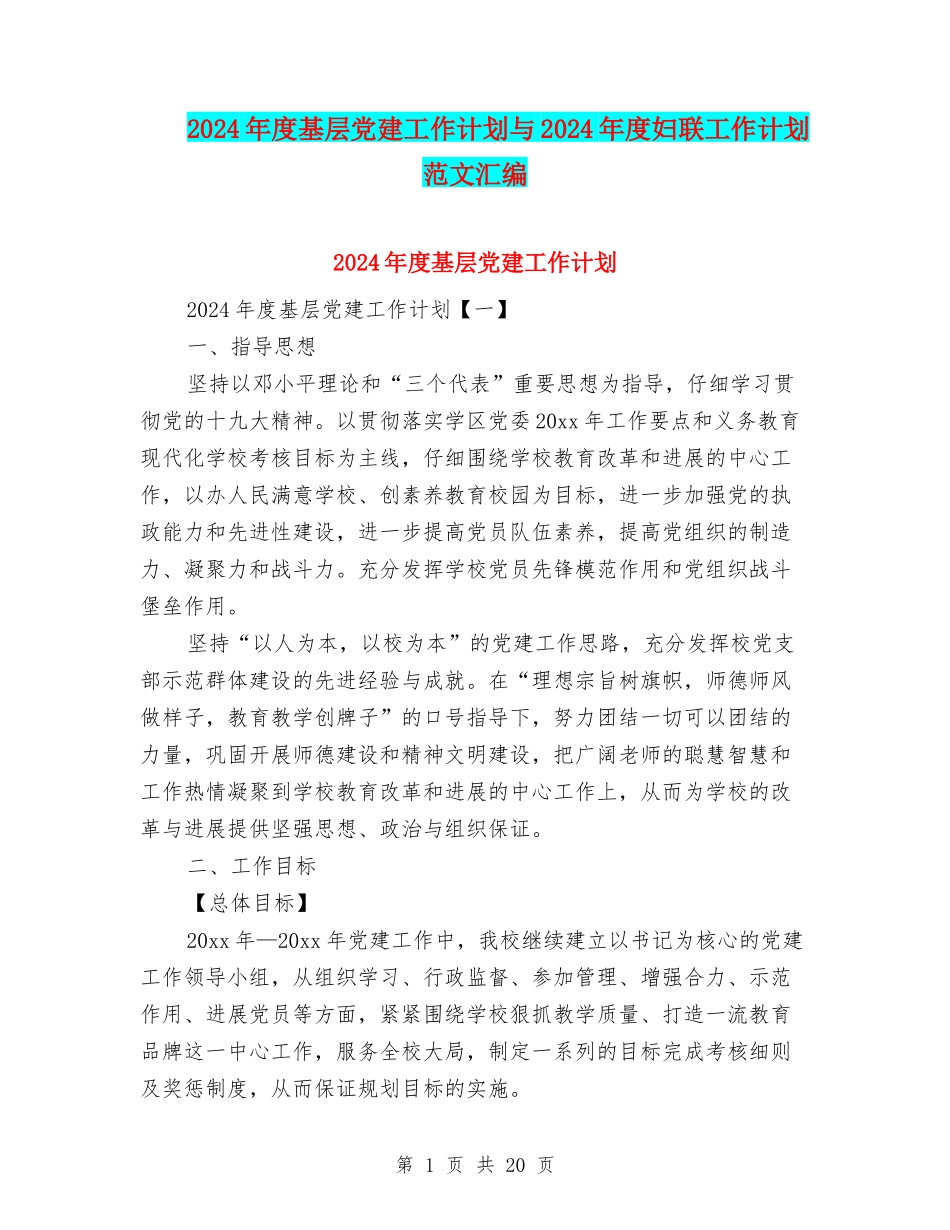 2024年度基层党建工作计划与2024年度妇联工作计划范文汇编

2024年度基层党建工作计划

2024年度基层党建工作计划【一】

一、指导思想

坚持以邓小平理论和“三个代表”重要思想为指导，仔细学习贯彻党的十九大精神。以贯彻落实学区党委20xx年工作要点和义务教育现代化学校考核目标为主线，仔细围绕学校教育改革和进展的中心工作，以办人民满意学校、创素养教育校园为目标，进一步加强党的执政能力和先进性建设，进一步提高党员队伍素养，提高党组织的制造力、凝聚力和战斗力。充分发挥学校党员先锋模范作用和党组织战斗堡垒作用。

坚持“以人为本，以校为本”的党建工作思路，充分发挥校党支部示范群体建设的先进经验与成就。在“理想宗旨树旗帜，师德师风做样子，教育教学创牌子”的口号指导下，努力团结一切可以团结的力量，巩固开展师德建设和精神文明建设，把广阔老师的聪慧智慧和工作热情凝聚到学校教育改革和进展的中心工作上，从而为学校的改革与进展提供坚强思想、政治与组织保证。

二、工作目标

【总体目标】

20xx年—20xx年党建工作中，我校继续建立以书记为核心的党建工作领导小组，从组织学习、行政监督、参加管理、增强合力、示范作用、进展党员等方面，紧紧围绕学校狠抓教学质量、打造一流教育品牌这一中心工作，服务全校大局，制定一系列的目标完成考核细则及奖惩制度，从而保证规划目标的实施。

第 1 页 共 20 页